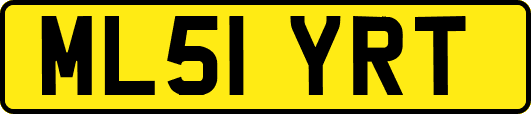 ML51 YRT